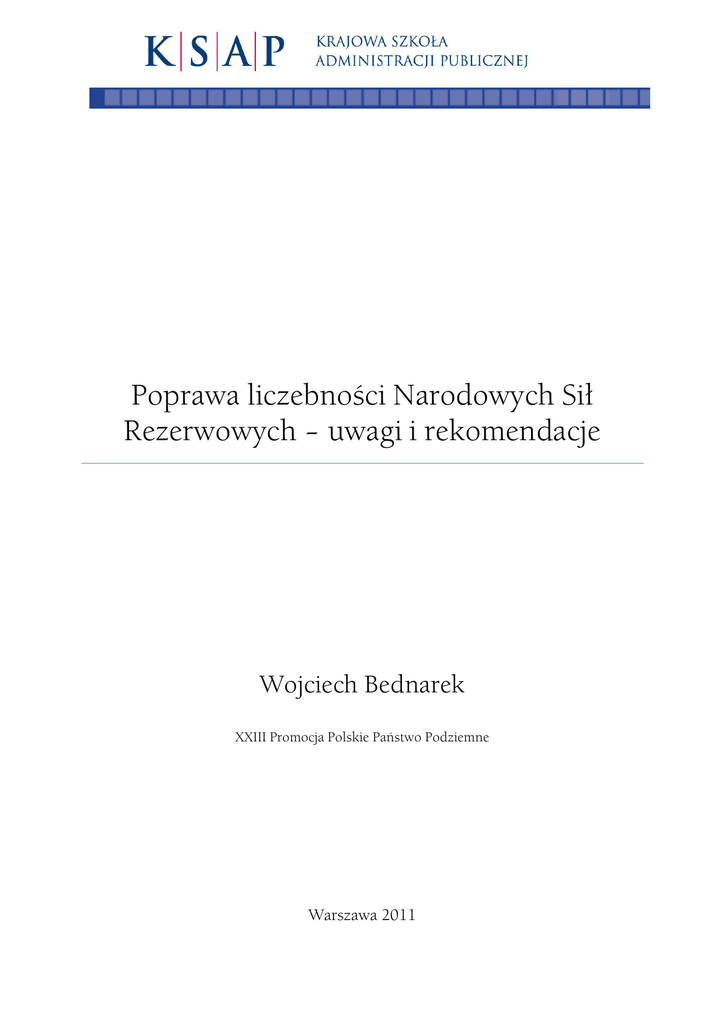 K|S|A|P KRAJOWA SZKOŁA ADMINISTRACJI PUBLICZNEJ

Poprawa liczebności Narodowych Sił Rezerwowych – uwagi i rekomendacje

Wojciech Bednarek

XXIII Promocja Polskie Państwo Podziemne

Warszawa 2011